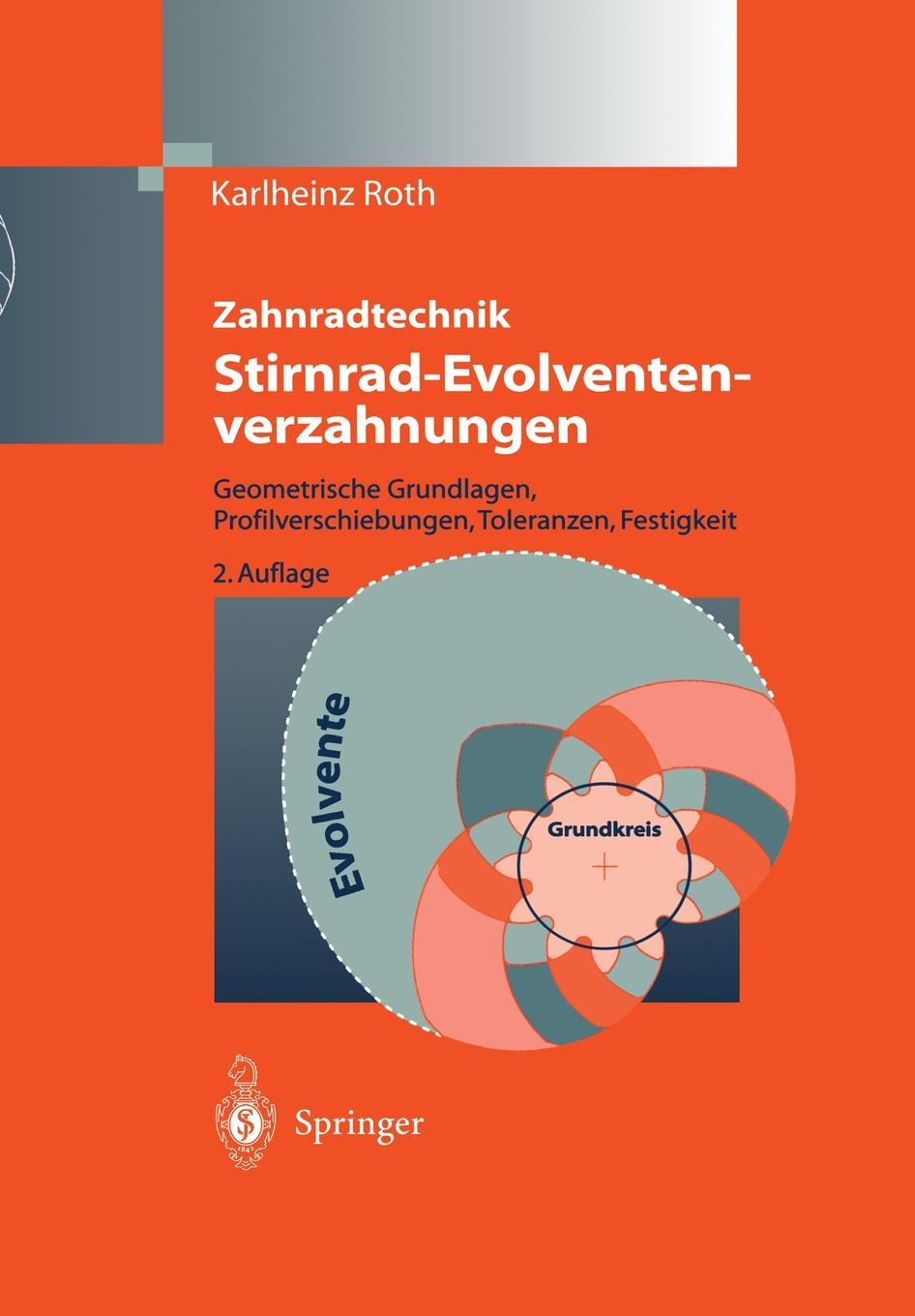 Karlheinz Roth

Zahnradtechnik

Stirnrad-Evolventenverzahnungen

Geometrische Grundlagen, Profilverschiebungen, Toleranzen, Festigkeit

2. Auflage

Evolvente

Grundkreis

Springer